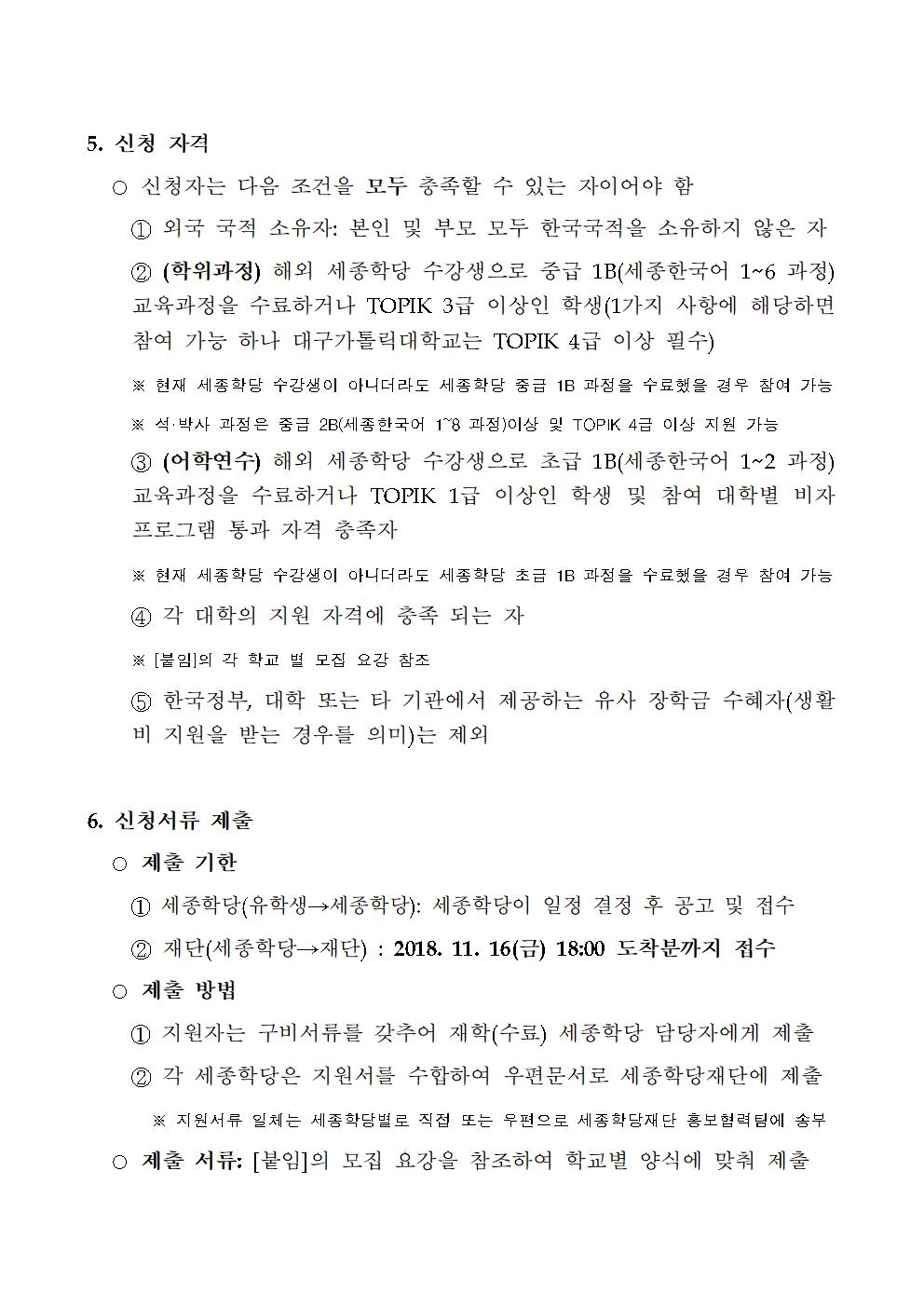 5. 신청 자격

○ 신청자는 다음 조건을 모두 충족할 수 있는 자이어야 함

① 외국 국적 소유자: 본인 및 부모 모두 한국국적을 소유하지 않은 자

② (학위과정) 해외 세종학당 수강생으로 중급 1B(세종한국어 1~6 과정) 교육과정을 수료하거나 TOPIK 3급 이상인 학생(1가지 사항에 해당하면 참여 가능 하나 대구가톨릭대학교는 TOPIK 4급 이상 필수)

※ 현재 세종학당 수강생이 아니더라도 세종학당 중급 1B 과정을 수료했을 경우 참여 가능

※ 석·박사 과정은 중급 2B(세종한국어 1~8 과정)이상 및 TOPIK 4급 이상 지원 가능

③ (어학연수) 해외 세종학당 수강생으로 초급 1B(세종한국어 1~2 과정) 교육과정을 수료하거나 TOPIK 1급 이상인 학생 및 참여 대학별 비자 프로그램 통과 자격 충족자

※ 현재 세종학당 수강생이 아니더라도 세종학당 초급 1B 과정을 수료했을 경우 참여 가능

④ 각 대학의 지원 자격에 충족 되는 자

※ [붙임]의 각 학교 별 모집 요강 참조

⑤ 한국정부, 대학 또는 타 기관에서 제공하는 유사 장학금 수혜자(생활비 지원을 받는 경우를 의미)는 제외

6. 신청서류 제출

○ 제출 기한

① 세종학당(유학생→세종학당): 세종학당이 일정 결정 후 공고 및 접수

② 재단(세종학당→재단) : 2018. 11. 16(금) 18:00 도착분까지 접수

○ 제출 방법

① 지원자는 구비서류를 갖추어 재학(수료) 세종학당 담당자에게 제출

② 각 세종학당은 지원서를 수합하여 우편문서로 세종학당재단에 제출

※ 지원서류 일체는 세종학당별로 직접 또는 우편으로 세종학당재단 홍보협력팀에 송부

○ 제출 서류: [붙임]의 모집 요강을 참조하여 학교별 양식에 맞춰 제출